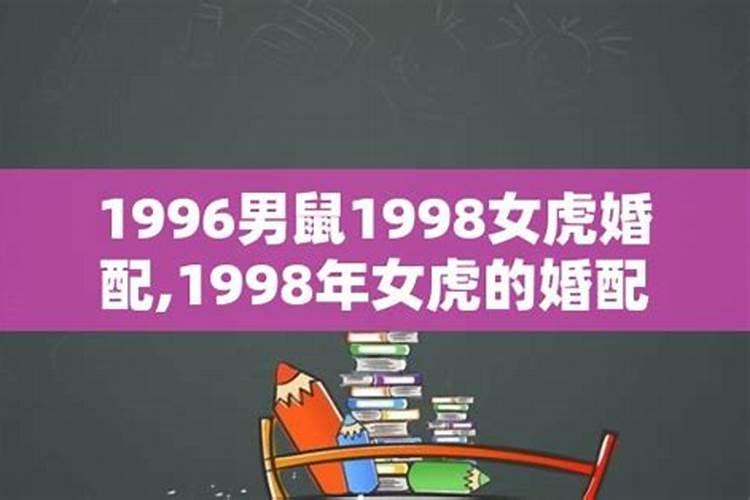 1996男鼠1998女虎婚配,1998年女虎的婚配